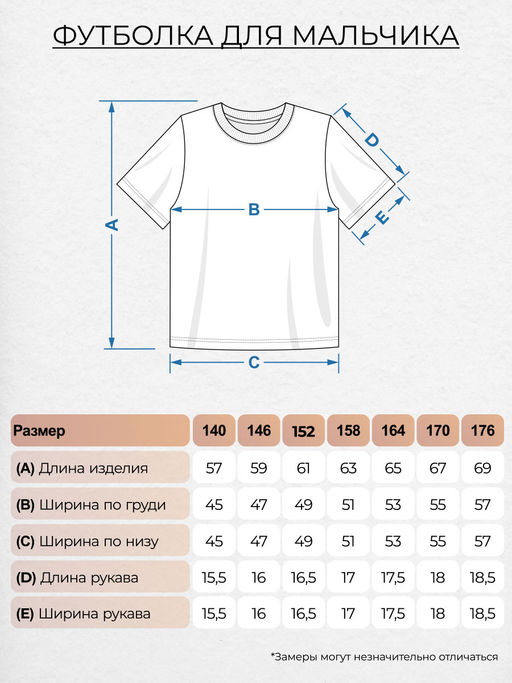 ФУТБОЛКА ДЛЯ МАЛЬЧИКА

A
B
C
D
E

| Размер | 140 | 146 | 152 | 158 | 164 | 170 | 176 |
|---|---|---|---|---|---|---|---|
| (A) Длина изделия | 57 | 59 | 61 | 63 | 65 | 67 | 69 |
| (B) Ширина по груди | 45 | 47 | 49 | 51 | 53 | 55 | 57 |
| (C) Ширина по низу | 45 | 47 | 49 | 51 | 53 | 55 | 57 |
| (D) Длина рукава | 15,5 | 16 | 16,5 | 17 | 17,5 | 18 | 18,5 |
| (E) Ширина рукава | 15,5 | 16 | 16,5 | 17 | 17,5 | 18 | 18,5 |

*Замеры могут незначительно отличаться